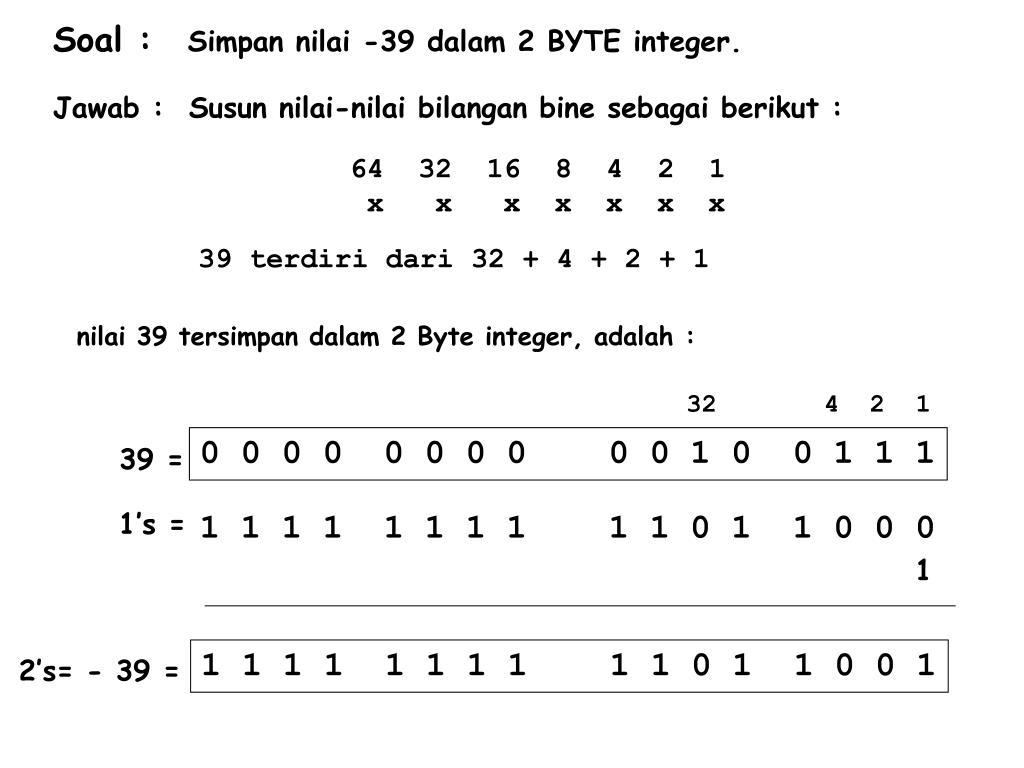 Soal : Simpan nilai -39 dalam 2 BYTE integer.

Jawab : Susun nilai-nilai bilangan bine sebagai berikut :

64 32 16 8 4 2 1
x x x x x x x

39 terdiri dari 32 + 4 + 2 + 1

nilai 39 tersimpan dalam 2 Byte integer, adalah :

32 4 2 1

39 = 0 0 0 0 0 0 0 0 0 0 1 0 0 1 1 1

1's = 1 1 1 1 1 1 1 1 1 1 0 1 1 0 0 0

1

2's= - 39 = 1 1 1 1 1 1 1 1 1 1 0 1 1 0 0 1